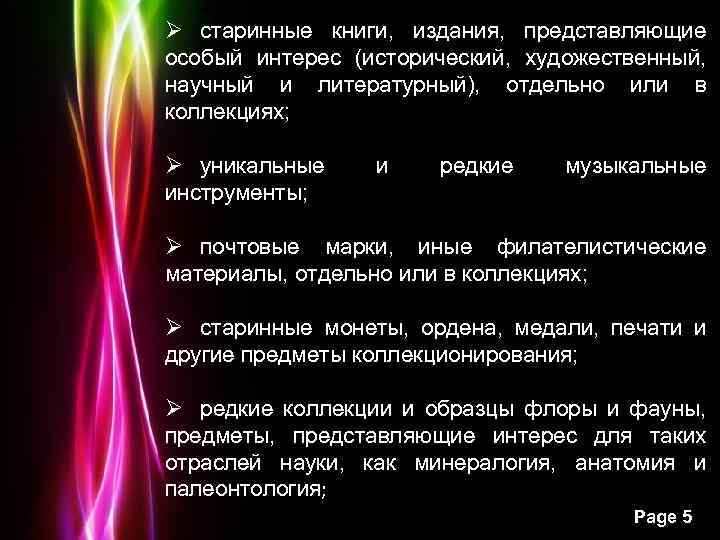 ➢ старинные книги, издания, представляющие особый интерес (исторический, художественный, научный и литературный), отдельно или в коллекциях;

➢ уникальные и редкие музыкальные инструменты;

➢ почтовые марки, иные филателистические материалы, отдельно или в коллекциях;

➢ старинные монеты, ордена, медали, печати и другие предметы коллекционирования;

➢ редкие коллекции и образцы флоры и фауны, предметы, представляющие интерес для таких отраслей науки, как минералогия, анатомия и палеонтология;

Page 5